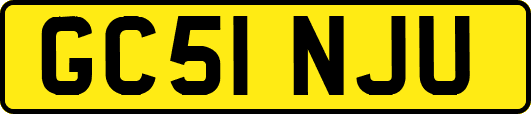 GC51 NJU